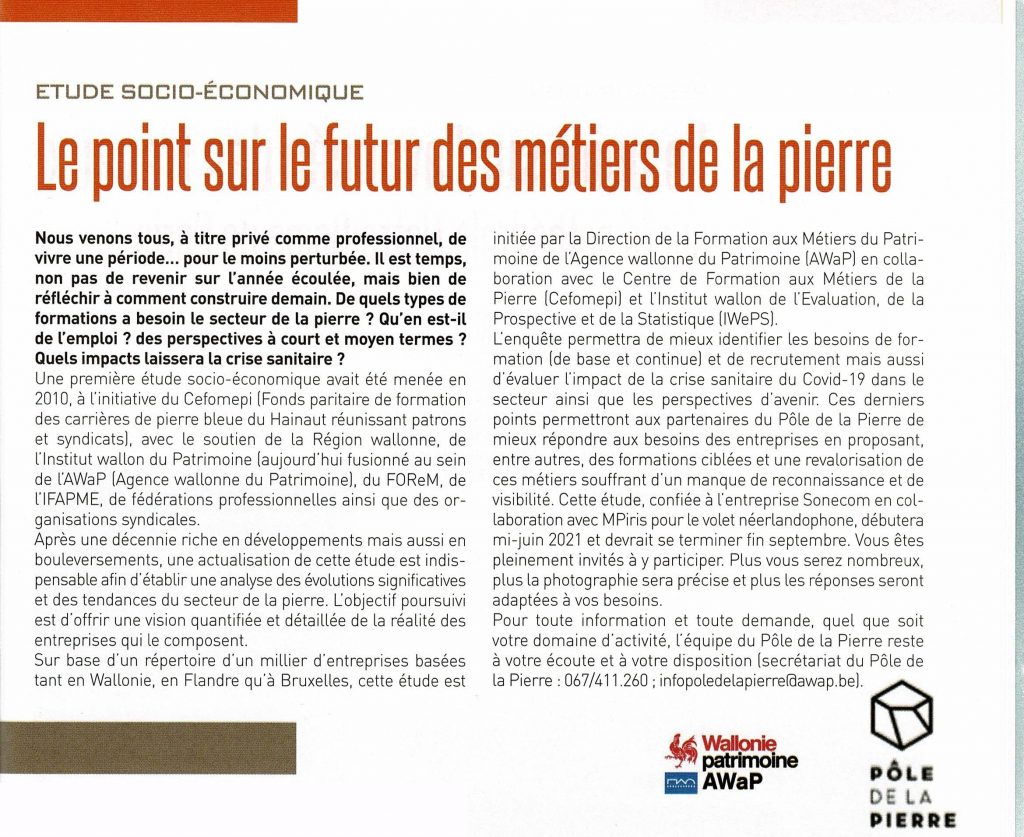 ETUDE SOCIO-ÉCONOMIQUE

Le point sur le futur des métiers de la pierre

Nous venons tous, à titre privé comme professionnel, de vivre une période... pour le moins perturbée. Il est temps, non pas de revenir sur l'année écoulée, mais bien de réfléchir à comment construire demain. De quels types de formations a besoin le secteur de la pierre ? Qu'en est-il de l'emploi ? des perspectives à court et moyen termes ? Quels impacts laissera la crise sanitaire ?

Une première étude socio-économique avait été menée en 2010, à l'initiative du Cefomepi (Fonds paritaire de formation des carrières de pierre bleue du Hainaut réunissant patrons et syndicats), avec le soutien de la Région wallonne, de l'Institut wallon du Patrimoine (aujourd'hui fusionné au sein de l'AWaP (Agence wallonne du Patrimoine), du FOReM, de l'IFAPME, de fédérations professionnelles ainsi que des organisations syndicales.

Après une décennie riche en développements mais aussi en bouleversements, une actualisation de cette étude est indispensable afin d'établir une analyse des évolutions significatives et des tendances du secteur de la pierre. L'objectif poursuivi est d'offrir une vision quantifiée et détaillée de la réalité des entreprises qui le composent.

Sur base d'un répertoire d'un millier d'entreprises basées tant en Wallonie, en Flandre qu'à Bruxelles, cette étude est initiée par la Direction de la Formation aux Métiers du Patrimoine de l'Agence wallonne du Patrimoine (AWaP) en collaboration avec le Centre de Formation aux Métiers de la Pierre (Cefomepi) et l'Institut wallon de l'Evaluation, de la Prospective et de la Statistique (IWePS).

L'enquête permettra de mieux identifier les besoins de formation (de base et continue) et de recrutement mais aussi d'évaluer l'impact de la crise sanitaire du Covid-19 dans le secteur ainsi que les perspectives d'avenir. Ces derniers points permettront aux partenaires du Pôle de la Pierre de mieux répondre aux besoins des entreprises en proposant, entre autres, des formations ciblées et une revalorisation de ces métiers souffrant d'un manque de reconnaissance et de visibilité. Cette étude, confiée à l'entreprise Sonecom en collaboration avec MPiris pour le volet néerlandophone, débutera mi-juin 2021 et devrait se terminer fin septembre. Vous êtes pleinement invités à y participer. Plus vous serez nombreux, plus la photographie sera précise et plus les réponses seront adaptées à vos besoins.

Pour toute information et toute demande, quel que soit votre domaine d'activité, l'équipe du Pôle de la Pierre reste à votre écoute et à votre disposition (secrétariat du Pôle de la Pierre : 067/411.260 ; infopoledelapierre@awap.be).

Wallonie patrimoine AWaP

PÔLE DE LA PIERRE